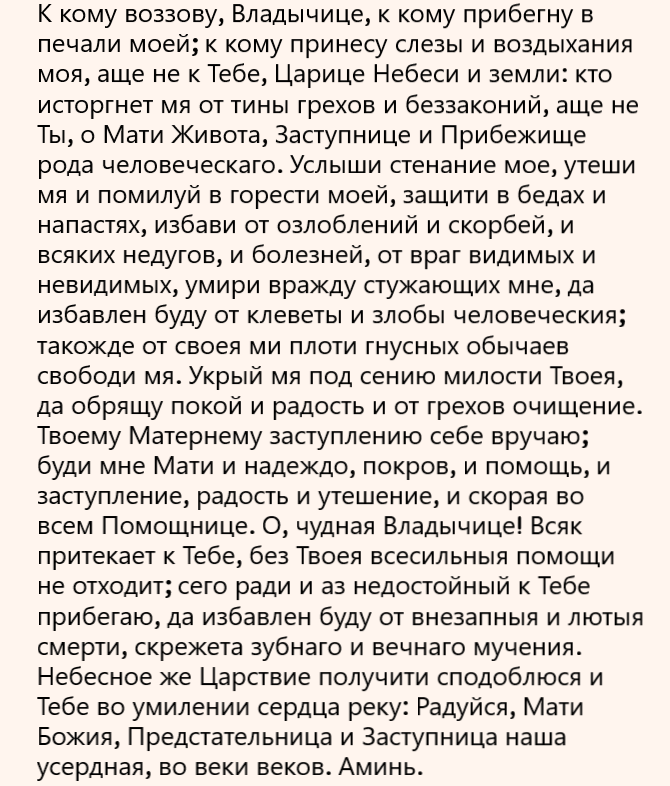 К кому воззову, Владычице, к кому прибегну в печали моей; к кому принесу слезы и воздыхания моя, аще не к Тебе, Царице Небеси и земли: кто исторгнет мя от тины грехов и беззаконий, аще не Ты, о Мати Живота, Заступнице и Прибежище рода человеческаго. Услыши стенание мое, утеши мя и помилуй в горести моей, защити в бедах и напастях, избави от озлоблений и скорбей, и всяких недугов, и болезней, от враг видимых и невидимых, умири вражду стужающих мне, да избавлен буду от клеветы и злобы человеческия; такожде от своея ми плоти гнусных обычаев свободи мя. Укрый мя под сению милости Твоея, да обрящу покой и радость и от грехов очищение. Твоему Матернему заступлению себе вручаю; буди мне Мати и надеждо, покров, и помощь, и заступление, радость и утешение, и скорая во всем Помощнице. О, чудная Владычице! Всяк притекает к Тебе, без Твоея всесильныя помощи не отходит; сего ради и аз недостойный к Тебе прибегаю, да избавлен буду от внезапныя и лютыя смерти, скрежета зубнаго и вечнаго мучения. Небесное же Царствие получити сподоблюся и Тебе во умилении сердца реку: Радуйся, Мати Божия, Предстательница и Заступница наша усердная, во веки веков. Аминь.